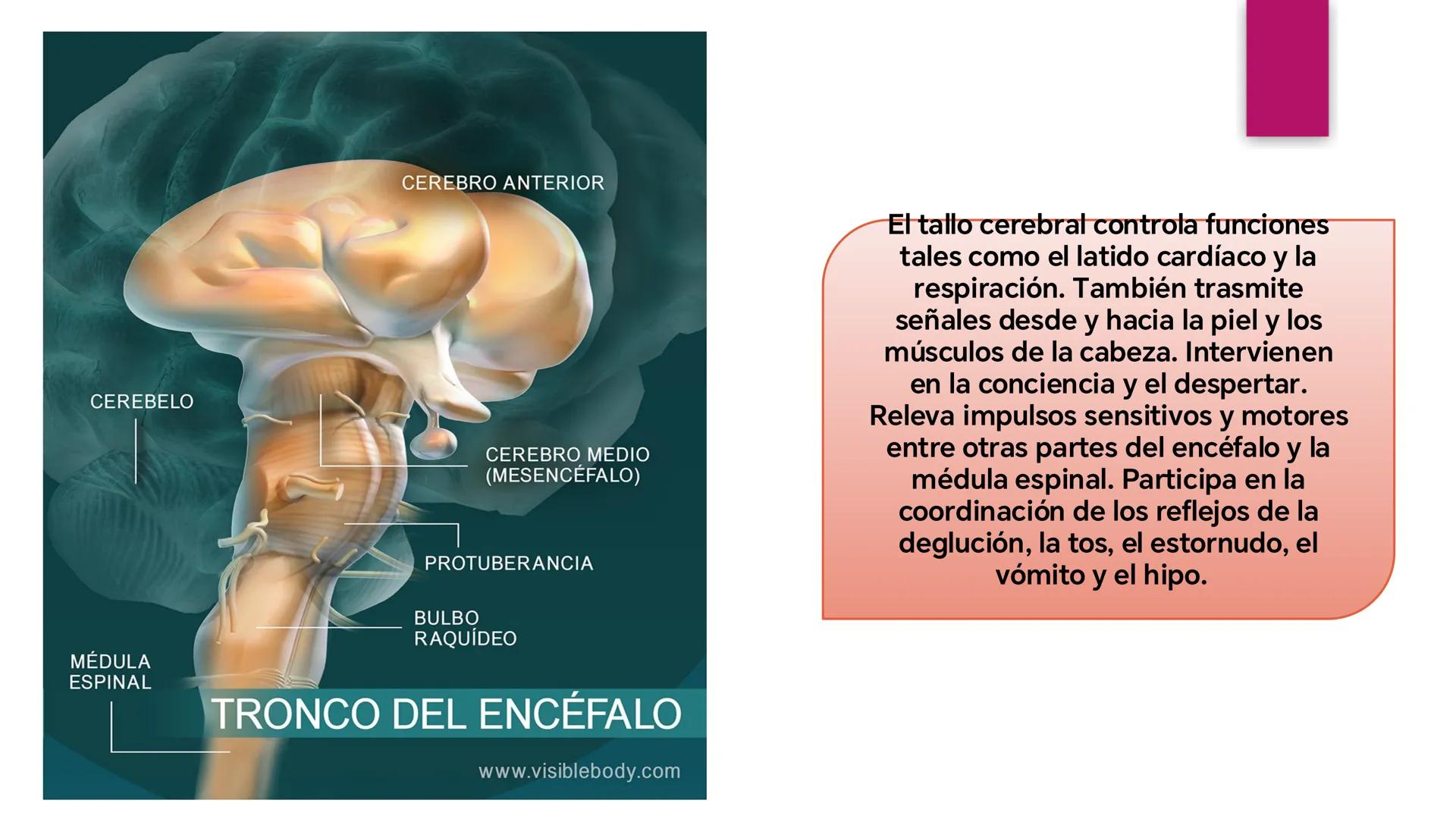 CEREBRO ANTERIOR

CEREBELO

CEREBRO MEDIO (MESENCÉFALO)

PROTUBERANCIA

BULBO RAQUÍDEO

MÉDULA ESPINAL

TRONCO DEL ENCÉFALO

www.visiblebody.com

El tallo cerebral controla funciones tales como el latido cardíaco y la respiración. También trasmite señales desde y hacia la piel y los músculos de la cabeza. Intervienen en la conciencia y el despertar. Releva impulsos sensitivos y motores entre otras partes del encéfalo y la médula espinal. Participa en la coordinación de los reflejos de la deglución, la tos, el estornudo, el vómito y el hipo.